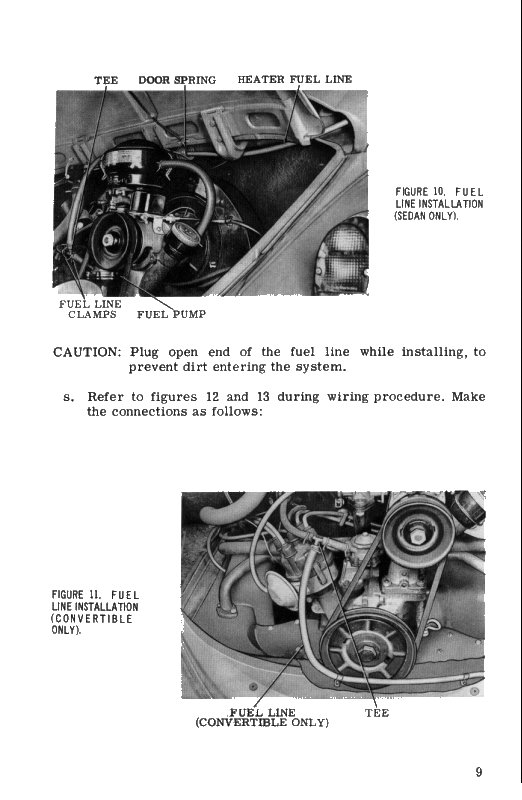 TEE DOOR SPRING HEATER FUEL LINE

FIGURE 10. FUEL LINE INSTALLATION (SEDAN ONLY).

FUEL LINE CLAMPS FUEL PUMP

CAUTION: Plug open end of the fuel line while installing, to prevent dirt entering the system.

s. Refer to figures 12 and 13 during wiring procedure. Make the connections as follows:

FIGURE 11. FUEL LINE INSTALLATION (CONVERTIBLE ONLY).

FUEL LINE (CONVERTIBLE ONLY) TEE

9